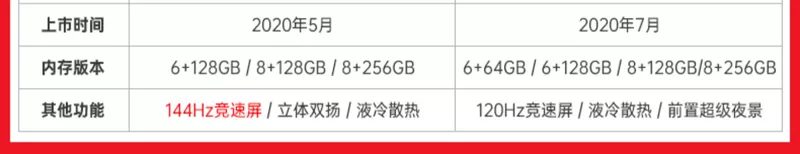 | 上市时间 | 2020年5月 | 2020年7月 |
|---|---|---|
| 内存版本 | 6+128GB / 8+128GB / 8+256GB | 6+64GB / 6+128GB / 8+128GB/8+256GB |
| 其他功能 | 144Hz竞速屏 / 立体双扬 / 液冷散热 | 120Hz竞速屏 / 液冷散热 / 前置超级夜景 |